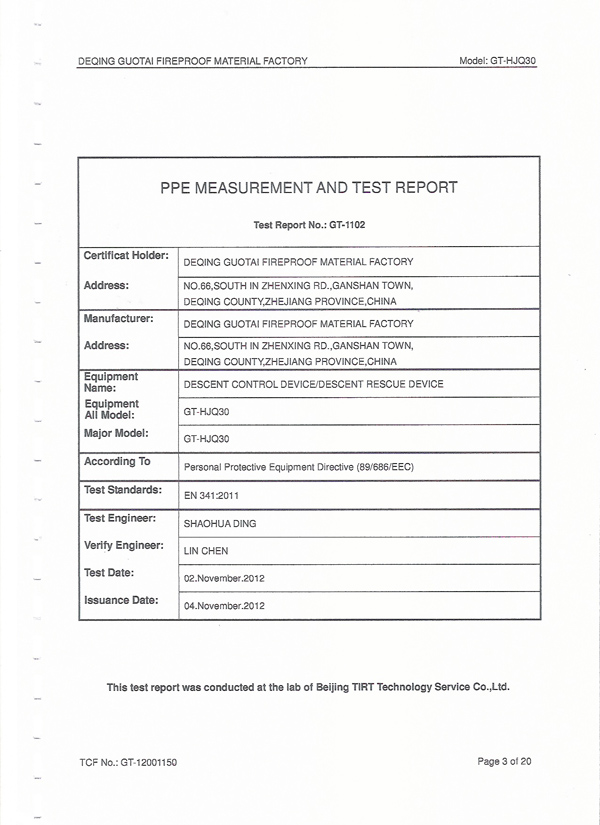 DEQING GUOTAI FIREPROOF MATERIAL FACTORY

Model: GT-HJQ30

PPE MEASUREMENT AND TEST REPORT

Test Report No.: GT-1102

| | |
|---|---|
| Certificat Holder: | DEQING GUOTAI FIREPROOF MATERIAL FACTORY |
| Address: | NO.66,SOUTH IN ZHENXING RD.,GANSHAN TOWN, DEQING COUNTY,ZHEJIANG PROVINCE,CHINA |
| Manufacturer: | DEQING GUOTAI FIREPROOF MATERIAL FACTORY |
| Address: | NO.66,SOUTH IN ZHENXING RD.,GANSHAN TOWN, DEQING COUNTY,ZHEJIANG PROVINCE,CHINA |
| Equipment Name: | DESCENT CONTROL DEVICE/DESCENT RESCUE DEVICE |
| Equipment All Model: | GT-HJQ30 |
| Major Model: | GT-HJQ30 |
| According To | Personal Protective Equipment Directive (89/686/EEC) |
| Test Standards: | EN 341:2011 |
| Test Engineer: | SHAOHUA DING |
| Verify Engineer: | LIN CHEN |
| Test Date: | 02.November.2012 |
| Issuance Date: | 04.November.2012 |

This test report was conducted at the lab of Beijing TIRT Technology Service Co.,Ltd.

TCF No.: GT-12001150

Page 3 of 20